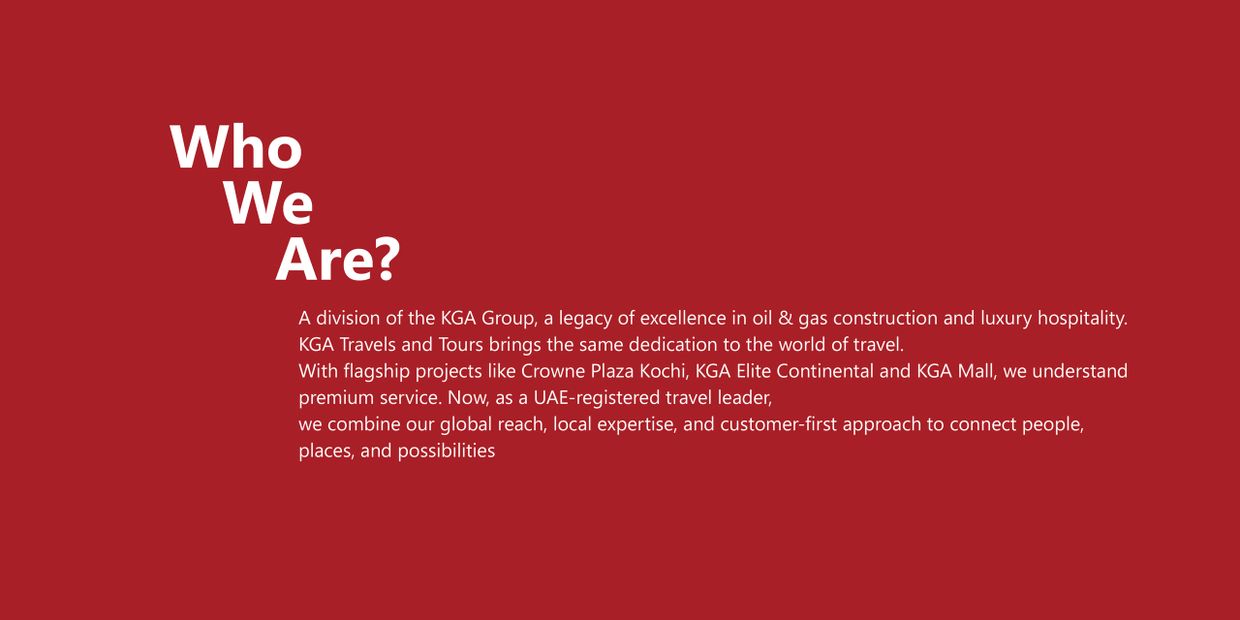 Who
We
Are?

A division of the KGA Group, a legacy of excellence in oil & gas construction and luxury hospitality.
KGA Travels and Tours brings the same dedication to the world of travel.
With flagship projects like Crowne Plaza Kochi, KGA Elite Continental and KGA Mall, we understand premium service. Now, as a UAE-registered travel leader,
we combine our global reach, local expertise, and customer-first approach to connect people, places, and possibilities